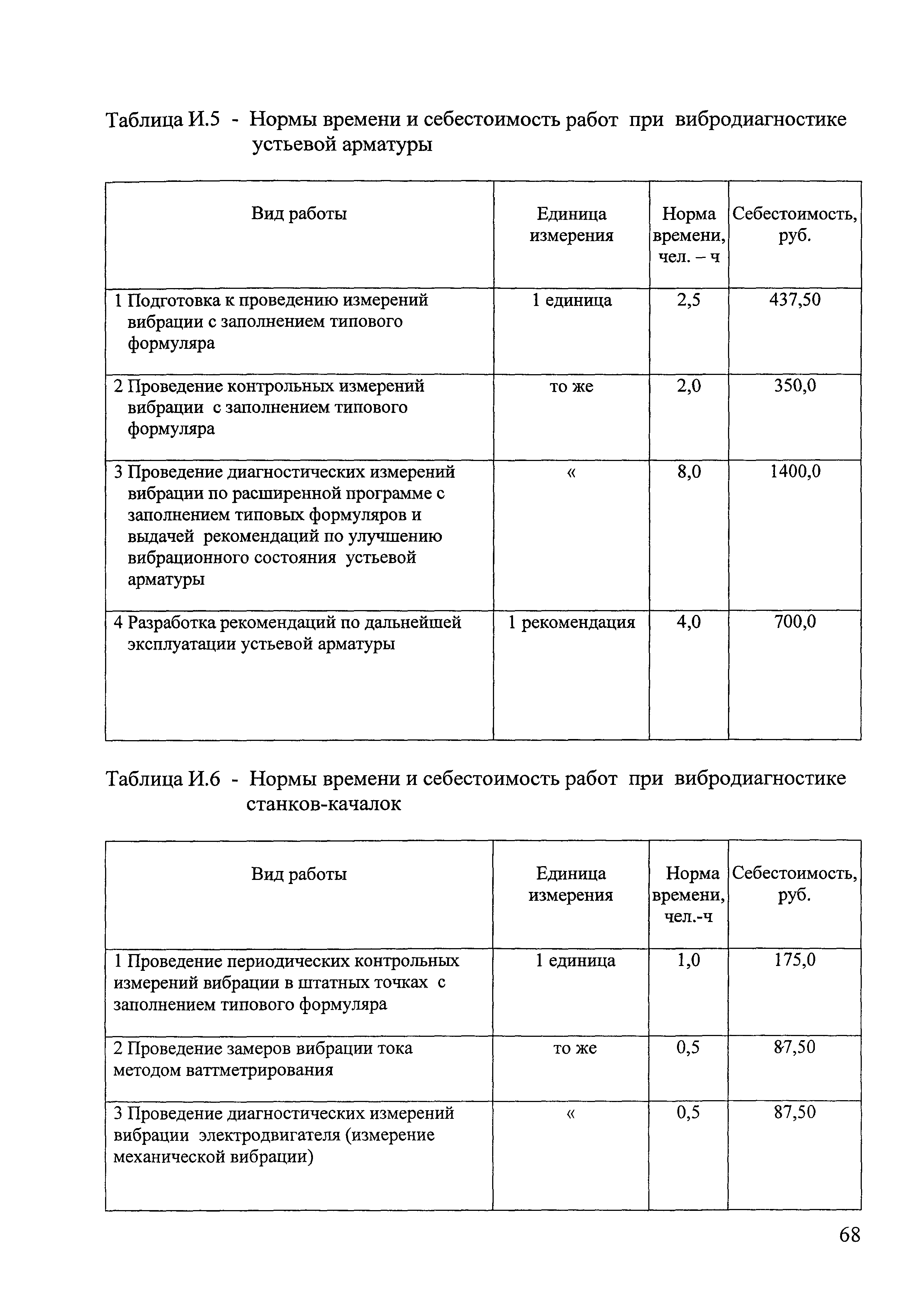 Таблица И.5 - Нормы времени и себестоимость работ при вибродиагностике устьевой арматуры

| Вид работы | Единица измерения | Норма времени, чел. – ч | Себестоимость, руб. |
|---|---|---|---|
| 1 Подготовка к проведению измерений вибрации с заполнением типового формуляра | 1 единица | 2,5 | 437,50 |
| 2 Проведение контрольных измерений вибрации с заполнением типового формуляра | то же | 2,0 | 350,0 |
| 3 Проведение диагностических измерений вибрации по расширенной программе с заполнением типовых формуляров и выдачей рекомендаций по улучшению вибрационного состояния устьевой арматуры | « | 8,0 | 1400,0 |
| 4 Разработка рекомендаций по дальнейшей эксплуатации устьевой арматуры | 1 рекомендация | 4,0 | 700,0 |

Таблица И.6 - Нормы времени и себестоимость работ при вибродиагностике станков-качалок

| Вид работы | Единица измерения | Норма времени, чел.-ч | Себестоимость, руб. |
|---|---|---|---|
| 1 Проведение периодических контрольных измерений вибрации в штатных точках с заполнением типового формуляра | 1 единица | 1,0 | 175,0 |
| 2 Проведение замеров вибрации тока методом ваттметрирования | то же | 0,5 | 87,50 |
| 3 Проведение диагностических измерений вибрации электродвигателя (измерение механической вибрации) | « | 0,5 | 87,50 |

68